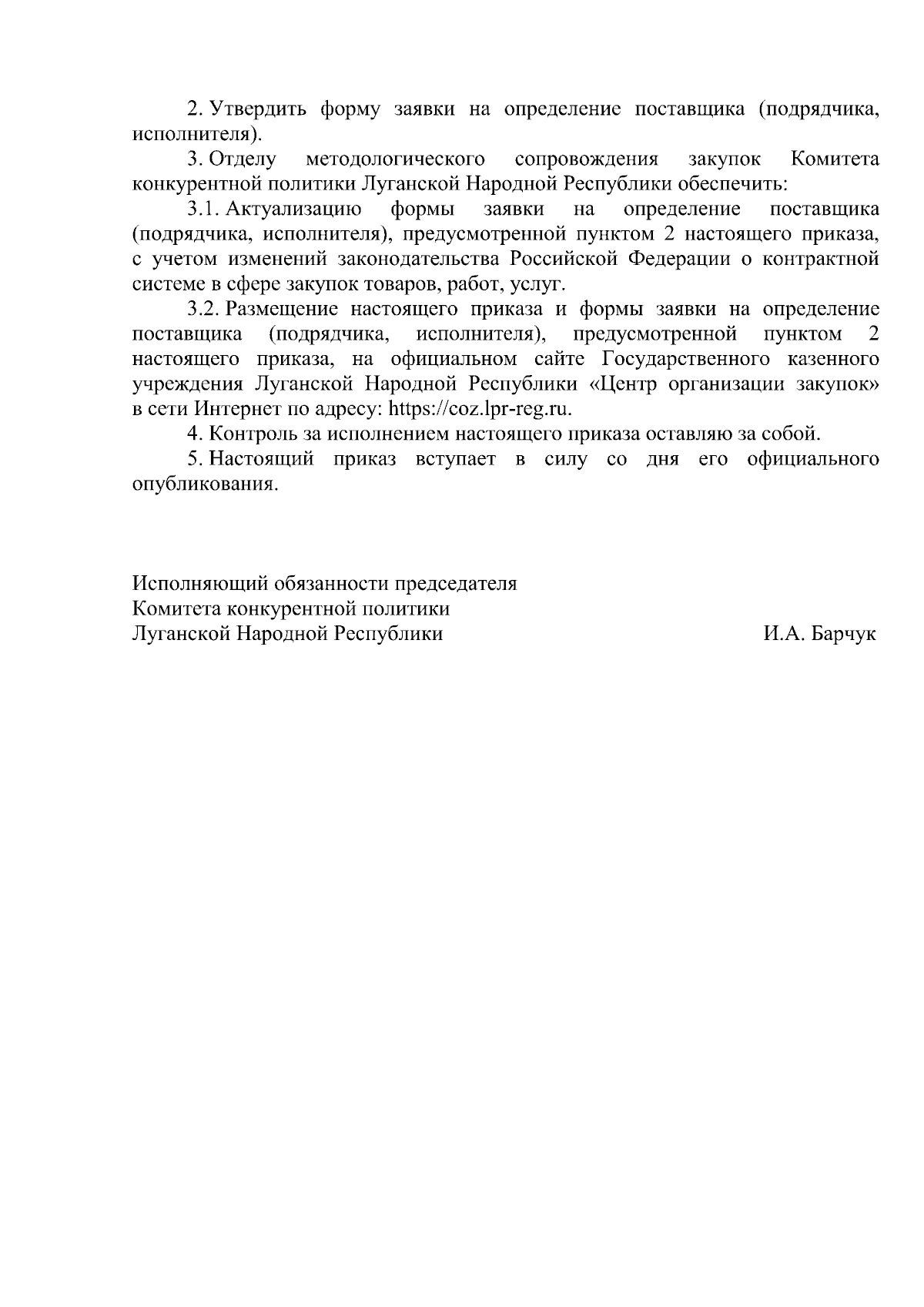 2. Утвердить форму заявки на определение поставщика (подрядчика, исполнителя).

3. Отделу методологического сопровождения закупок Комитета конкурентной политики Луганской Народной Республики обеспечить:

3.1. Актуализацию формы заявки на определение поставщика (подрядчика, исполнителя), предусмотренной пунктом 2 настоящего приказа, с учетом изменений законодательства Российской Федерации о контрактной системе в сфере закупок товаров, работ, услуг.

3.2. Размещение настоящего приказа и формы заявки на определение поставщика (подрядчика, исполнителя), предусмотренной пунктом 2 настоящего приказа, на официальном сайте Государственного казенного учреждения Луганской Народной Республики «Центр организации закупок» в сети Интернет по адресу: https://coz.lpr-reg.ru.

4. Контроль за исполнением настоящего приказа оставляю за собой.

5. Настоящий приказ вступает в силу со дня его официального опубликования.

Исполняющий обязанности председателя
Комитета конкурентной политики
Луганской Народной Республики И.А. Барчук